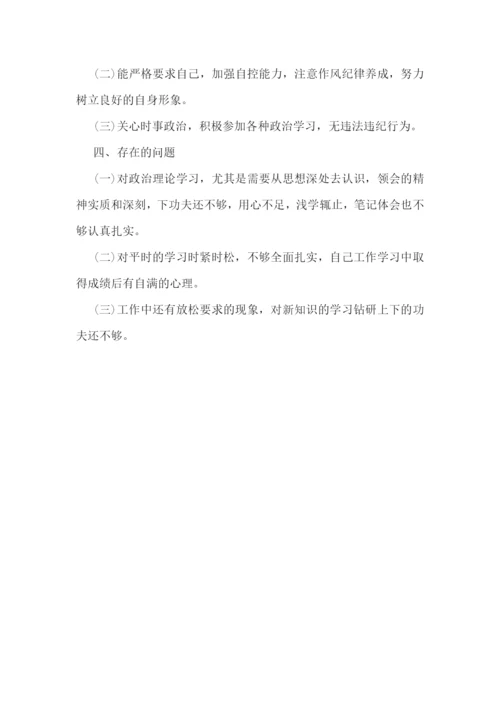 (二)能严格要求自己，加强自控能力，注意作风纪律养成，努力树立良好的自身形象。

(三)关心时事政治，积极参加各种政治学习，无违法违纪行为。

四、存在的问题

(一)对政治理论学习，尤其是需要从思想深处去认识，领会的精神实质和深刻，下功夫还不够，用心不足，浅学辄止，笔记体会也不够认真扎实。

(二)对平时的学习时紧时松，不够全面扎实，自己工作学习中取得成绩后有自满的心理。

(三)工作中还有放松要求的现象，对新知识的学习钻研上下的功夫还不够。